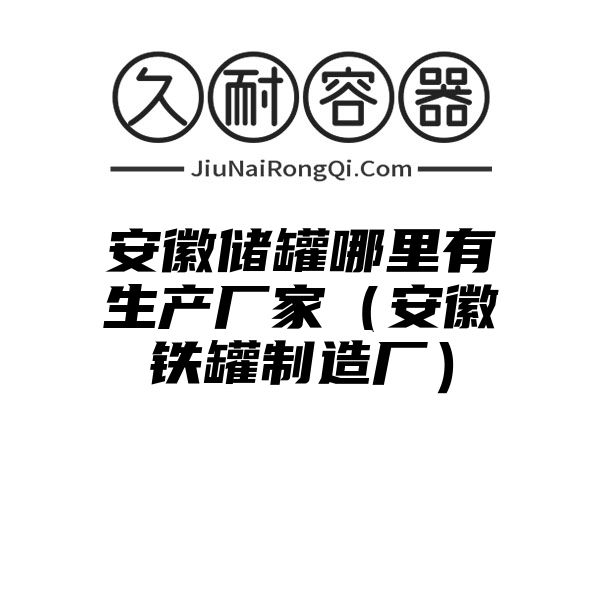 久耐容器

JiuNaiRongQi.Com

安徽储罐哪里有生产厂家（安徽铁罐制造厂）